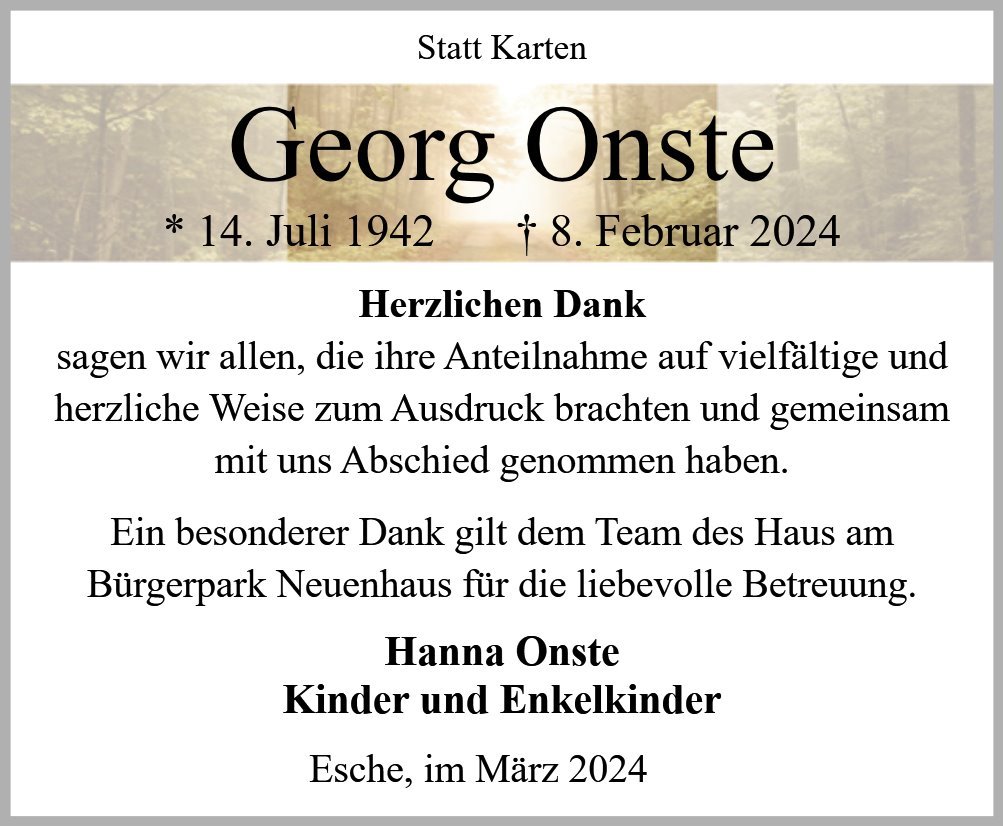 Statt Karten

Georg Onste

* 14. Juli 1942 † 8. Februar 2024

Herzlichen Dank

sagen wir allen, die ihre Anteilnahme auf vielfältige und herzliche Weise zum Ausdruck brachten und gemeinsam mit uns Abschied genommen haben.

Ein besonderer Dank gilt dem Team des Haus am Bürgerpark Neuenhaus für die liebevolle Betreuung.

Hanna Onste
Kinder und Enkelkinder

Esche, im März 2024